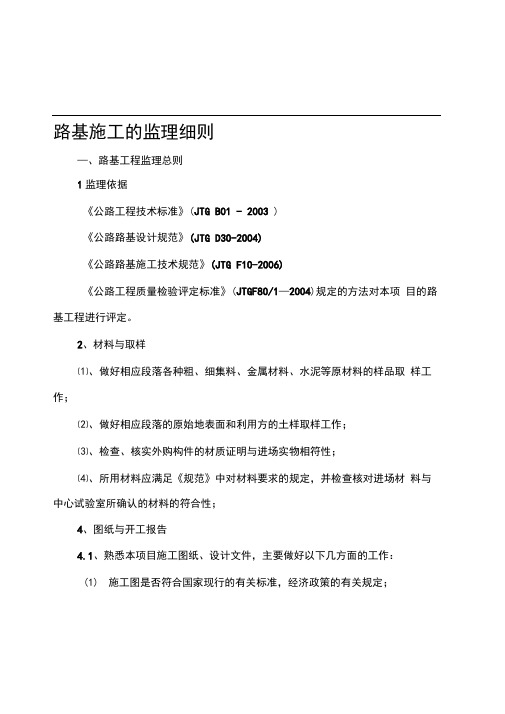 路基施工的监理细则

一、路基工程监理总则

1 监理依据

《公路工程技术标准》(JTG B01 - 2003 )

《公路路基设计规范》(JTG D30-2004)

《公路路基施工技术规范》(JTG F10-2006)

《公路工程质量检验评定标准》(JTGF80/1—2004)规定的方法对本项 目的路基工程进行评定。

2、材料与取样

⑴、做好相应段落各种粗、细集料、金属材料、水泥等原材料的样品取 样工作;

⑵、做好相应段落的原始地表面和利用方的土样取样工作;

⑶、检查、核实外购构件的材质证明与进场实物相符性;

⑷、所用材料应满足《规范》中对材料要求的规定,并检查核对进场材 料与中心试验室所确认的材料的符合性;

4、图纸与开工报告

4.1、熟悉本项目施工图纸、设计文件,主要做好以下几方面的工作:

(1) 施工图是否符合国家现行的有关标准,经济政策的有关规定;